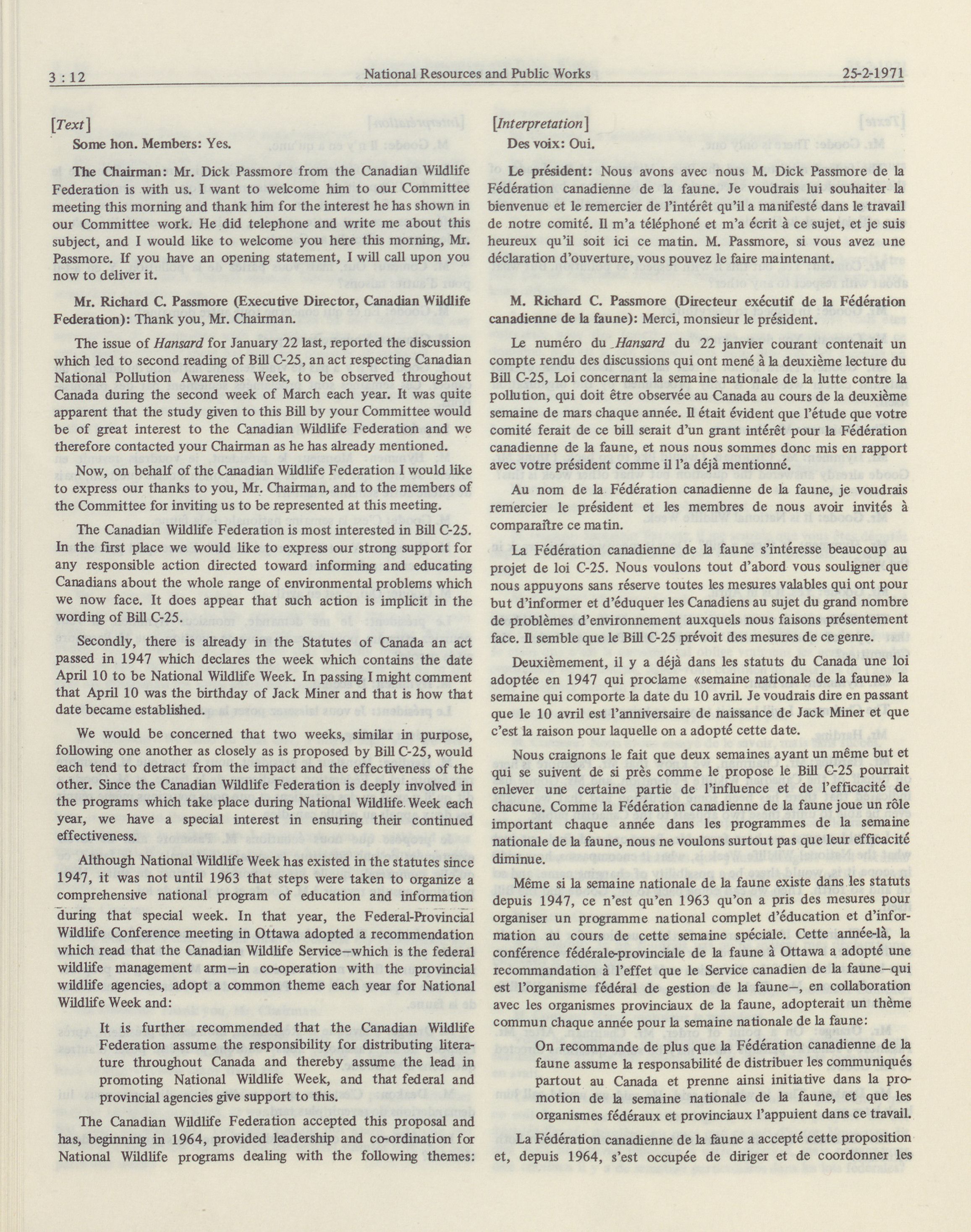 3 : 12 National Resources and Public Works 25-2-1971

[Text]

Some hon. Members: Yes.

The Chairman: Mr. Dick Passmore from the Canadian Wildlife Federation is with us. I want to welcome him to our Committee meeting this morning and thank him for the interest he has shown in our Committee work. He did telephone and write me about this subject, and I would like to welcome you here this morning, Mr. Passmore. If you have an opening statement, I will call upon you now to deliver it.

Mr. Richard C. Passmore (Executive Director, Canadian Wildlife Federation): Thank you, Mr. Chairman.

The issue of Hansard for January 22 last, reported the discussion which led to second reading of Bill C-25, an act respecting Canadian National Pollution Awareness Week, to be observed throughout Canada during the second week of March each year. It was quite apparent that the study given to this Bill by your Committee would be of great interest to the Canadian Wildlife Federation and we therefore contacted your Chairman as he has already mentioned.

Now, on behalf of the Canadian Wildlife Federation I would like to express our thanks to you, Mr. Chairman, and to the members of the Committee for inviting us to be represented at this meeting.

The Canadian Wildlife Federation is most interested in Bill C-25. In the first place we would like to express our strong support for any responsible action directed toward informing and educating Canadians about the whole range of environmental problems which we now face. It does appear that such action is implicit in the wording of Bill C-25.

Secondly, there is already in the Statutes of Canada an act passed in 1947 which declares the week which contains the date April 10 to be National Wildlife Week. In passing I might comment that April 10 was the birthday of Jack Miner and that is how that date became established.

We would be concerned that two weeks, similar in purpose, following one another as closely as is proposed by Bill C-25, would each tend to detract from the impact and the effectiveness of the other. Since the Canadian Wildlife Federation is deeply involved in the programs which take place during National Wildlife Week each year, we have a special interest in ensuring their continued effectiveness.

Although National Wildlife Week has existed in the statutes since 1947, it was not until 1963 that steps were taken to organize a comprehensive national program of education and information during that special week. In that year, the Federal-Provincial Wildlife Conference meeting in Ottawa adopted a recommendation which read that the Canadian Wildlife Service—which is the federal wildlife management arm—in co-operation with the provincial wildlife agencies, adopt a common theme each year for National Wildlife Week and:

It is further recommended that the Canadian Wildlife Federation assume the responsibility for distributing literature throughout Canada and thereby assume the lead in promoting National Wildlife Week, and that federal and provincial agencies give support to this.

The Canadian Wildlife Federation accepted this proposal and has, beginning in 1964, provided leadership and co-ordination for National Wildlife programs dealing with the following themes:

[Interpretation]

Des voix: Oui.

Le président: Nous avons avec nous M. Dick Passmore de la Fédération canadienne de la faune. Je voudrais lui souhaiter la bienvenue et le remercier de l'intérêt qu'il a manifesté dans le travail de notre comité. Il m'a téléphoné et m'a écrit à ce sujet, et je suis heureux qu'il soit ici ce matin. M. Passmore, si vous avez une déclaration d'ouverture, vous pouvez le faire maintenant.

M. Richard C. Passmore (Directeur exécutif de la Fédération canadienne de la faune): Merci, monsieur le président.

Le numéro du Hansard du 22 janvier courant contenait un compte rendu des discussions qui ont mené à la deuxième lecture du Bill C-25, Loi concernant la semaine nationale de la lutte contre la pollution, qui doit être observée au Canada au cours de la deuxième semaine de mars chaque année. Il était évident que l'étude que votre comité ferait de ce bill serait d'un grant intérêt pour la Fédération canadienne de la faune, et nous nous sommes donc mis en rapport avec votre président comme il l'a déjà mentionné.

Au nom de la Fédération canadienne de la faune, je voudrais remercier le président et les membres de nous avoir invités à comparaître ce matin.

La Fédération canadienne de la faune s'intéresse beaucoup au projet de loi C-25. Nous voulons tout d'abord vous souligner que nous appuyons sans réserve toutes les mesures valables qui ont pour but d'informer et d'éduquer les Canadiens au sujet du grand nombre de problèmes d'environnement auxquels nous faisons présentement face. Il semble que le Bill C-25 prévoit des mesures de ce genre.

Deuxièmement, il y a déjà dans les statuts du Canada une loi adoptée en 1947 qui proclame «semaine nationale de la faune» la semaine qui comporte la date du 10 avril. Je voudrais dire en passant que le 10 avril est l'anniversaire de naissance de Jack Miner et que c'est la raison pour laquelle on a adopté cette date.

Nous craignons le fait que deux semaines ayant un même but et qui se suivent de si près comme le propose le Bill C-25 pourrait enlever une certaine partie de l'influence et de l'efficacité de chacune. Comme la Fédération canadienne de la faune joue un rôle important chaque année dans les programmes de la semaine nationale de la faune, nous ne voulons surtout pas que leur efficacité diminue.

Même si la semaine nationale de la faune existe dans les statuts depuis 1947, ce n'est qu'en 1963 qu'on a pris des mesures pour organiser un programme national complet d'éducation et d'information au cours de cette semaine spéciale. Cette année-là, la conférence fédérale-provinciale de la faune à Ottawa a adopté une recommandation à l'effet que le Service canadien de la faune—qui est l'organisme fédéral de gestion de la faune—, en collaboration avec les organismes provinciaux de la faune, adopterait un thème commun chaque année pour la semaine nationale de la faune:

On recommande de plus que la Fédération canadienne de la faune assume la responsabilité de distribuer les communiqués partout au Canada et prenne ainsi initiative dans la promotion de la semaine nationale de la faune, et que les organismes fédéraux et provinciaux l'appuient dans ce travail.

La Fédération canadienne de la faune a accepté cette proposition et, depuis 1964, s'est occupée de diriger et de coordonner les